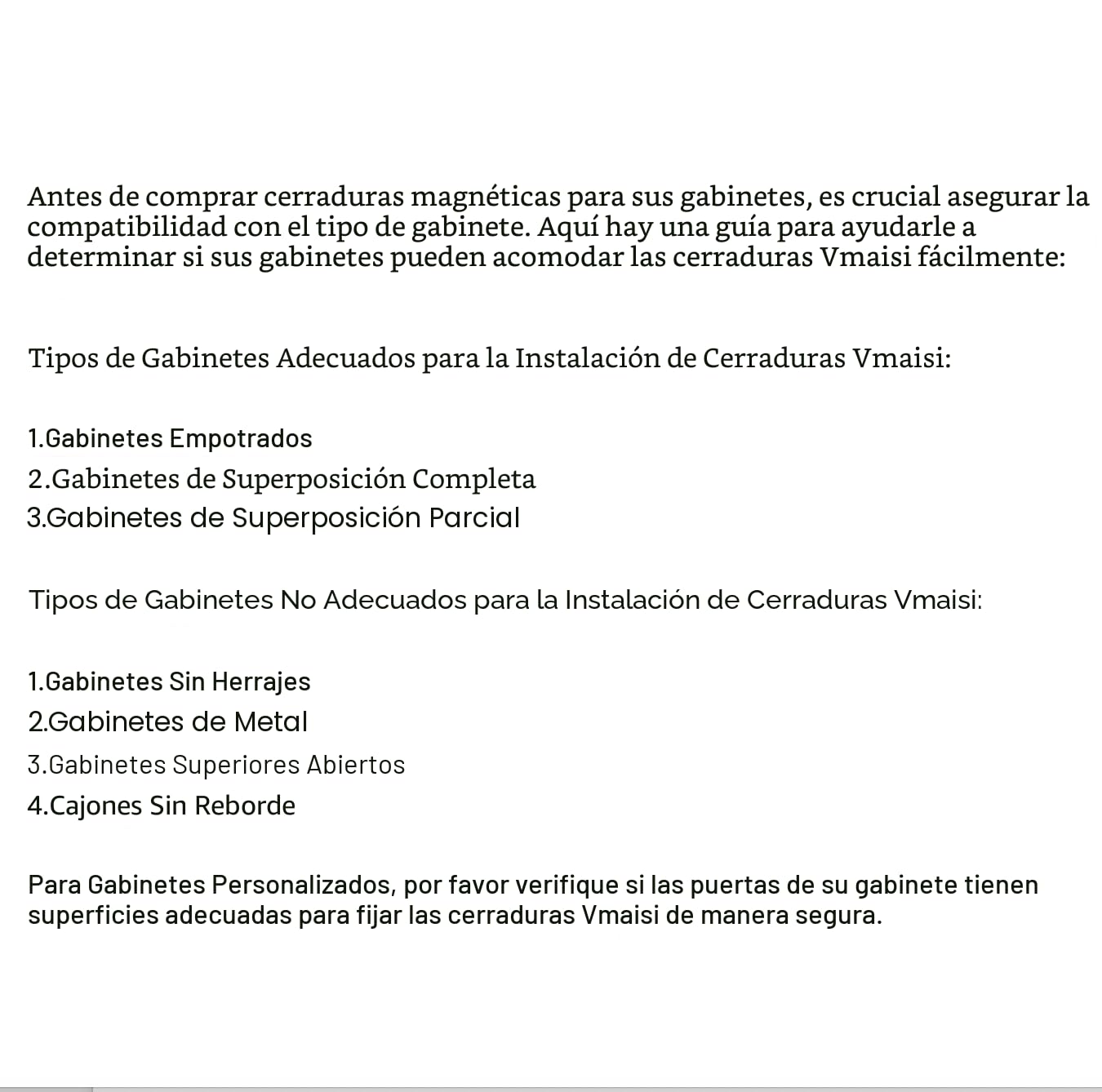 Antes de comprar cerraduras magnéticas para sus gabinetes, es crucial asegurar la compatibilidad con el tipo de gabinete. Aquí hay una guía para ayudarle a determinar si sus gabinetes pueden acomodar las cerraduras Vmaisi fácilmente:

Tipos de Gabinetes Adecuados para la Instalación de Cerraduras Vmaisi:

1.Gabinetes Empotrados
2.Gabinetes de Superposición Completa
3.Gabinetes de Superposición Parcial

Tipos de Gabinetes No Adecuados para la Instalación de Cerraduras Vmaisi:

1.Gabinetes Sin Herrajes
2.Gabinetes de Metal
3.Gabinetes Superiores Abiertos
4.Cajones Sin Reborde

Para Gabinetes Personalizados, por favor verifique si las puertas de su gabinete tienen superficies adecuadas para fijar las cerraduras Vmaisi de manera segura.